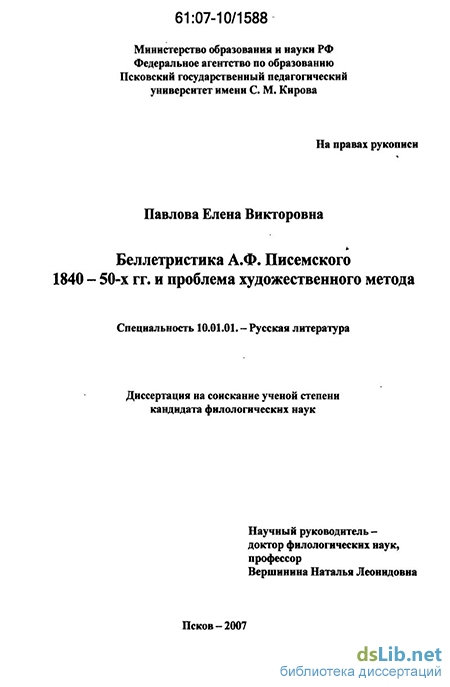 61:07-10/1588

Министерство образования и науки РФ
Федеральное агентство по образованию
Псковский государственный педагогический
университет имени С. М. Кирова

На правах рукописи

Павлова Елена Викторовна

Беллетристика А.Ф. Писемского
1840 – 50-х гг. и проблема художественного метода

Специальность 10.01.01. – Русская литература

Диссертация на соискание ученой степени
кандидата филологических наук

Научный руководитель –
доктор филологических наук,
профессор
Вершинина Наталья Леонидовна

Псков – 2007

dsLib.net
библиотека диссертаций